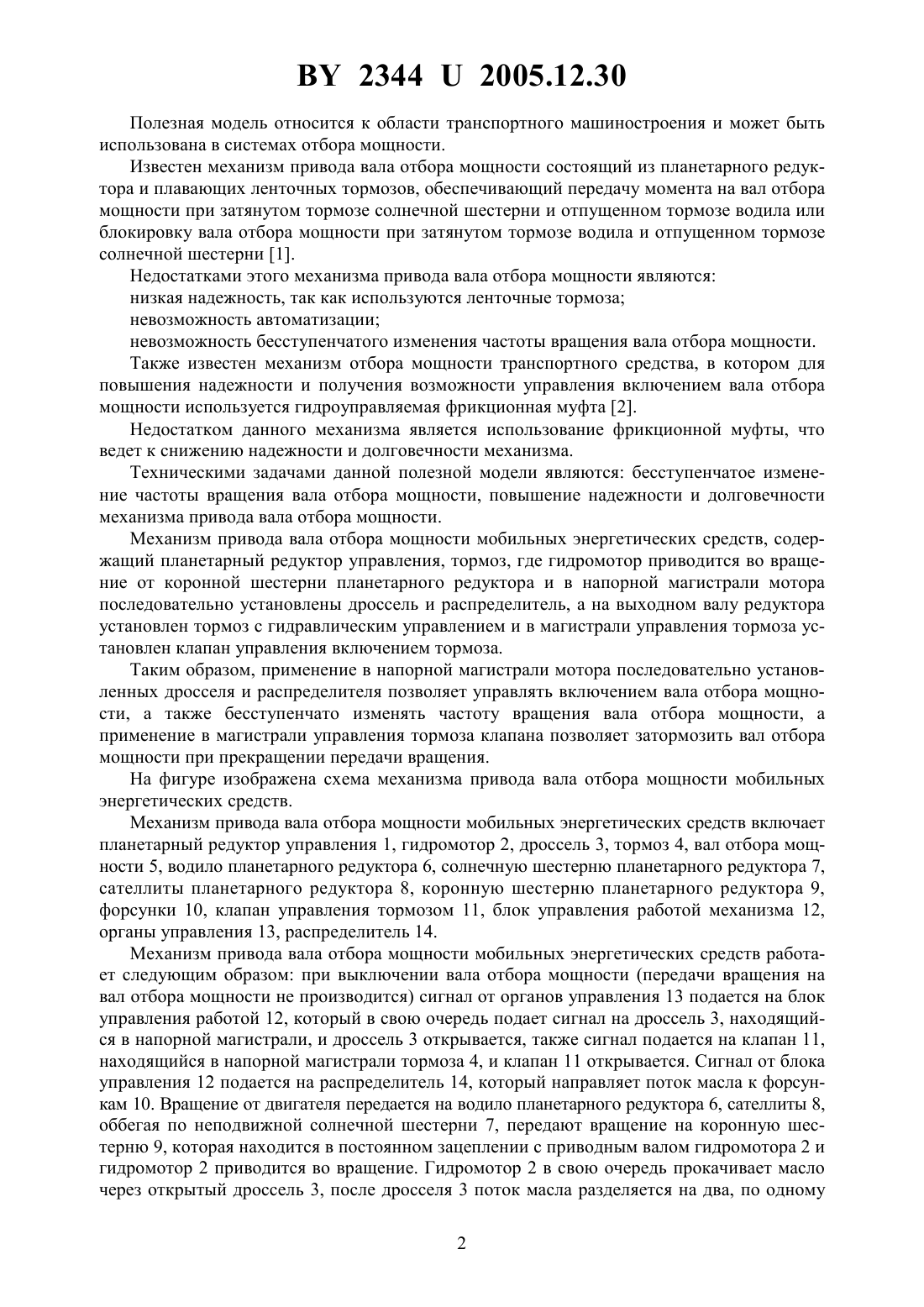 BY 2344 U 2005.12.30

Полезная модель относится к области транспортного машиностроения и может быть использована в системах отбора мощности.

Известен механизм привода вала отбора мощности состоящий из планетарного редуктора и плавающих ленточных тормозов, обеспечивающий передачу момента на вал отбора мощности при затянутом тормозе солнечной шестерни и отпущенном тормозе водила или блокировку вала отбора мощности при затянутом тормозе водила и отпущенном тормозе солнечной шестерни [1].

Недостатками этого механизма привода вала отбора мощности являются:

низкая надежность, так как используются ленточные тормоза;

невозможность автоматизации;

невозможность бесступенчатого изменения частоты вращения вала отбора мощности.

Также известен механизм отбора мощности транспортного средства, в котором для повышения надежности и получения возможности управления включением вала отбора мощности используется гидроуправляемая фрикционная муфта [2].

Недостатком данного механизма является использование фрикционной муфты, что ведет к снижению надежности и долговечности механизма.

Техническими задачами данной полезной модели являются: бесступенчатое изменение частоты вращения вала отбора мощности, повышение надежности и долговечности механизма привода вала отбора мощности.

Механизм привода вала отбора мощности мобильных энергетических средств, содержащий планетарный редуктор управления, тормоз, где гидромотор приводится во вращение от коронной шестерни планетарного редуктора и в напорной магистрали мотора последовательно установлены дроссель и распределитель, а на выходном валу редуктора установлен тормоз с гидравлическим управлением и в магистрали управления тормоза установлен клапан управления включением тормоза.

Таким образом, применение в напорной магистрали мотора последовательно установленных дросселя и распределителя позволяет управлять включением вала отбора мощности, а также бесступенчато изменять частоту вращения вала отбора мощности, а применение в магистрали управления тормоза клапана позволяет затормозить вал отбора мощности при прекращении передачи вращения.

На фигуре изображена схема механизма привода вала отбора мощности мобильных энергетических средств.

Механизм привода вала отбора мощности мобильных энергетических средств включает планетарный редуктор управления 1, гидромотор 2, дроссель 3, тормоз 4, вал отбора мощности 5, водило планетарного редуктора 6, солнечную шестерню планетарного редуктора 7, сателлиты планетарного редуктора 8, коронную шестерню планетарного редуктора 9, форсунки 10, клапан управления тормозом 11, блок управления работой механизма 12, органы управления 13, распределитель 14.

Механизм привода вала отбора мощности мобильных энергетических средств работает следующим образом: при выключении вала отбора мощности (передачи вращения на вал отбора мощности не производится) сигнал от органов управления 13 подается на блок управления работой 12, который в свою очередь подает сигнал на дроссель 3, находящийся в напорной магистрали, и дроссель 3 открывается, также сигнал подается на клапан 11, находящийся в напорной магистрали тормоза 4, и клапан 11 открывается. Сигнал от блока управления 12 подается на распределитель 14, который направляет поток масла к форсункам 10. Вращение от двигателя передается на водило планетарного редуктора 6, сателлиты 8, оббегая по неподвижной солнечной шестерни 7, передают вращение на коронную шестерню 9, которая находится в постоянном зацеплении с приводным валом гидромотора 2 и гидромотор 2 приводится во вращение. Гидромотор 2 в свою очередь прокачивает масло через открытый дроссель 3, после дросселя 3 поток масла разделяется на два, по одному

2